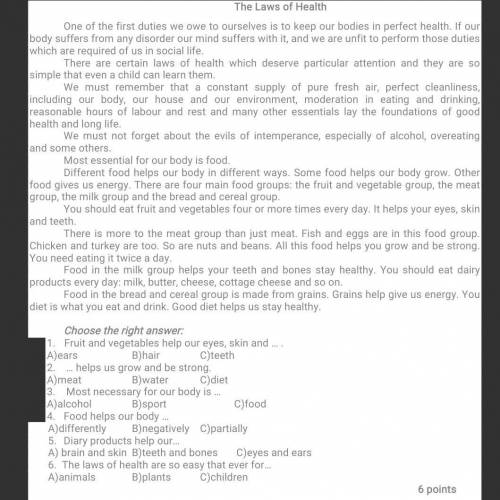 The Laws of Health

One of the first duties we owe to ourselves is to keep our bodies in perfect health. If our body suffers from any disorder our mind suffers with it, and we are unfit to perform those duties which are required of us in social life.

There are certain laws of health which deserve particular attention and they are so simple that even a child can learn them.

We must remember that a constant supply of pure fresh air, perfect cleanliness, including our body, our house and our environment, moderation in eating and drinking, reasonable hours of labour and rest and many other essentials lay the foundations of good health and long life.

We must not forget about the evils of intemperance, especially of alcohol, overeating and some others.

Most essential for our body is food.

Different food helps our body in different ways. Some food helps our body grow. Other food gives us energy. There are four main food groups: the fruit and vegetable group, the meat group, the milk group and the bread and cereal group.

You should eat fruit and vegetables four or more times every day. It helps your eyes, skin and teeth.

There is more to the meat group than just meat. Fish and eggs are in this food group. Chicken and turkey are too. So are nuts and beans. All this food helps you grow and be strong. You need eating it twice a day.

Food in the milk group helps your teeth and bones stay healthy. You should eat dairy products every day: milk, butter, cheese, cottage cheese and so on.

Food in the bread and cereal group is made from grains. Grains help give us energy. You diet is what you eat and drink. Good diet helps us stay healthy.

Choose the right answer:

1. Fruit and vegetables help our eyes, skin and ... .
A)ears B)hair C)teeth
2. ... helps us grow and be strong.
A)meat B)water C)diet
3. Most necessary for our body is ...
A)alcohol B)sport C)food
4. Food helps our body ...
A)differently B)negatively C)partially
5. Diary products help our...
A) brain and skin B)teeth and bones C)eyes and ears
6. The laws of health are so easy that ever for...
A)animals B)plants C)children

6 points